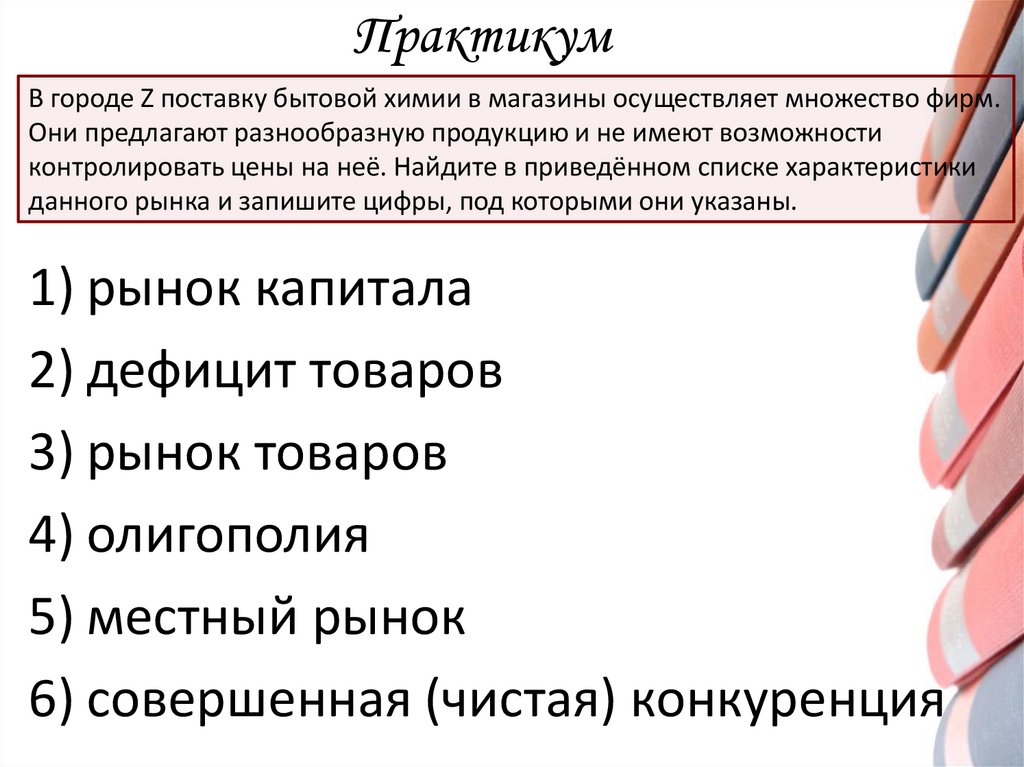 Практикум

В городе Z поставку бытовой химии в магазины осуществляет множество фирм. Они предлагают разнообразную продукцию и не имеют возможности контролировать цены на неё. Найдите в приведённом списке характеристики данного рынка и запишите цифры, под которыми они указаны.

1) рынок капитала

2) дефицит товаров

3) рынок товаров

4) олигополия

5) местный рынок

6) совершенная (чистая) конкуренция